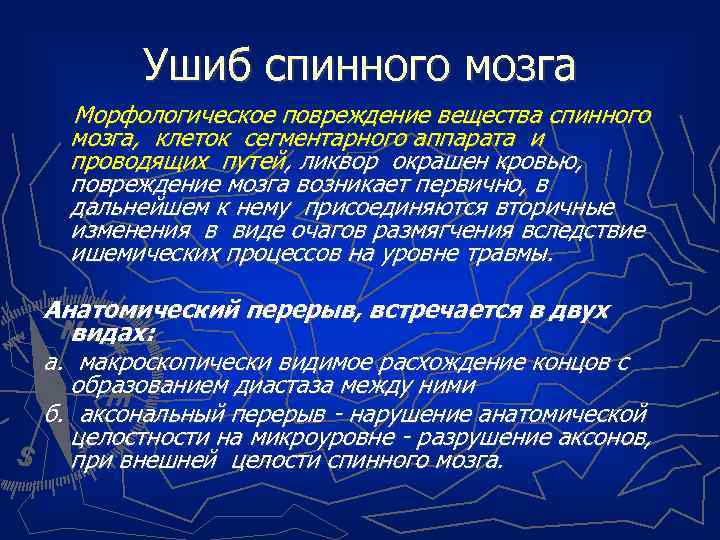 Ушиб спинного мозга

Морфологическое повреждение вещества спинного мозга, клеток сегментарного аппарата и проводящих путей, ликвор окрашен кровью, повреждение мозга возникает первично, в дальнейшем к нему присоединяются вторичные изменения в виде очагов размягчения вследствие ишемических процессов на уровне травмы.

Анатомический перерыв, встречается в двух видах:

а. макроскопически видимое расхождение концов с образованием диастаза между ними

б. аксональный перерыв - нарушение анатомической целостности на микроуровне - разрушение аксонов, при внешней целости спинного мозга.